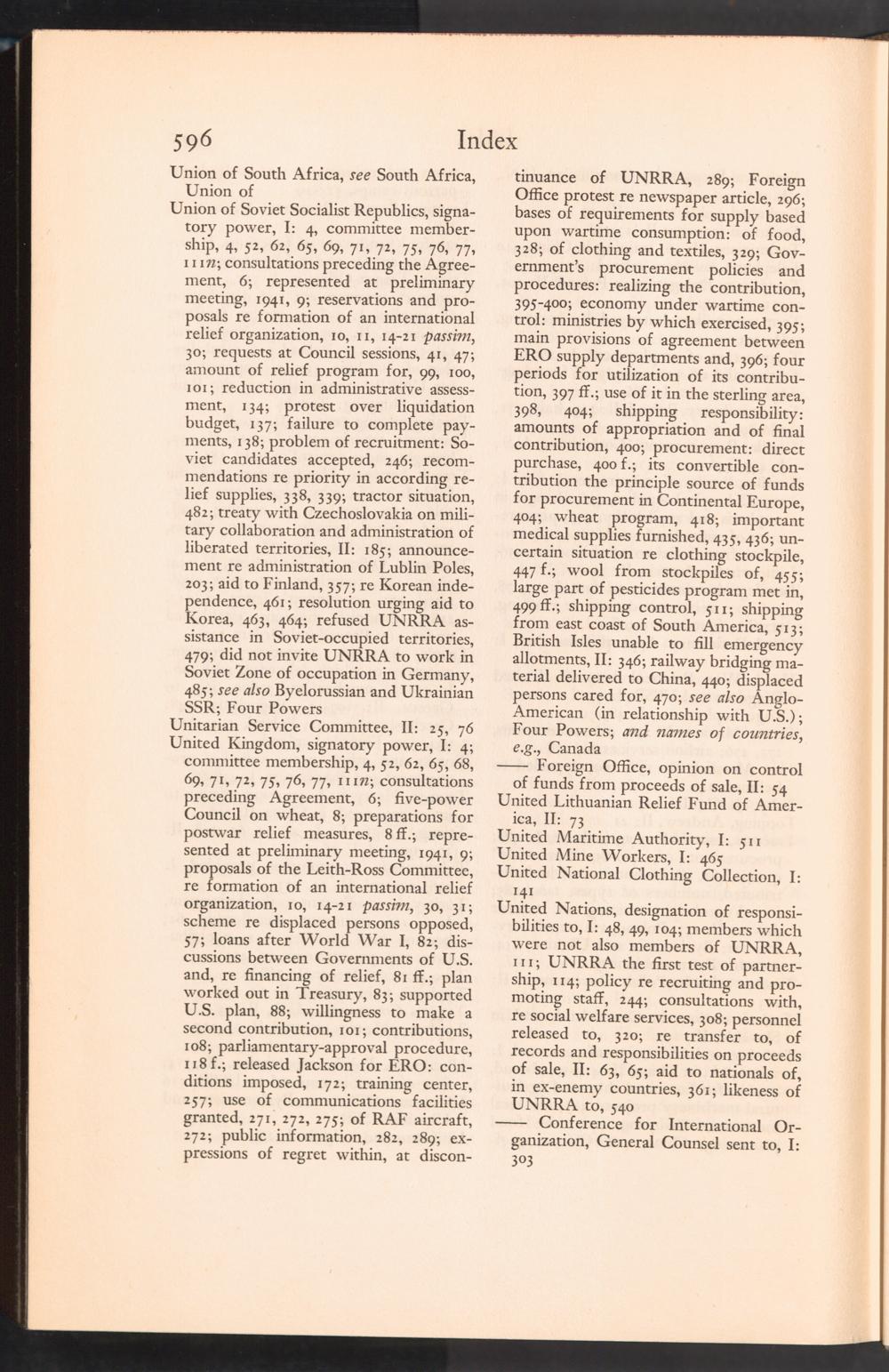 596 Index

Union of South Africa, see South Africa, Union of

Union of Soviet Socialist Republics, signatory power, I: 4, committee membership, 4, 52, 62, 65, 69, 71, 72, 75, 76, 77, 111n; consultations preceding the Agreement, 6; represented at preliminary meeting, 1941, 9; reservations and proposals re formation of an international relief organization, 10, 11, 14-21 passim, 30; requests at Council sessions, 41, 47; amount of relief program for, 99, 100, 101; reduction in administrative assessment, 134; protest over liquidation budget, 137; failure to complete payments, 138; problem of recruitment: Soviet candidates accepted, 246; recommendations re priority in according relief supplies, 338, 339; tractor situation, 482; treaty with Czechoslovakia on military collaboration and administration of liberated territories, II: 185; announcement re administration of Lublin Poles, 203; aid to Finland, 357; re Korean independence, 461; resolution urging aid to Korea, 463, 464; refused UNRRA assistance in Soviet-occupied territories, 479; did not invite UNRRA to work in Soviet Zone of occupation in Germany, 485; see also Byelorussian and Ukrainian SSR; Four Powers

Unitarian Service Committee, II: 25, 76

United Kingdom, signatory power, I: 4; committee membership, 4, 52, 62, 65, 68, 69, 71, 72, 75, 76, 77, 111n; consultations preceding Agreement, 6; five-power Council on wheat, 8; preparations for postwar relief measures, 8 ff.; represented at preliminary meeting, 1941, 9; proposals of the Leith-Ross Committee, re formation of an international relief organization, 10, 14-21 passim, 30, 31; scheme re displaced persons opposed, 57; loans after World War I, 82; discussions between Governments of U.S. and, re financing of relief, 81 ff.; plan worked out in Treasury, 83; supported U.S. plan, 88; willingness to make a second contribution, 101; contributions, 108; parliamentary-approval procedure, 118 f.; released Jackson for ERO: conditions imposed, 172; training center, 257; use of communications facilities granted, 271, 272, 275; of RAF aircraft, 272; public information, 282, 289; expressions of regret within, at discontinuance of UNRRA, 289; Foreign Office protest re newspaper article, 296; bases of requirements for supply based upon wartime consumption: of food, 328; of clothing and textiles, 329; Government's procurement policies and procedures: realizing the contribution, 395-400; economy under wartime control: ministries by which exercised, 395; main provisions of agreement between ERO supply departments and, 396; four periods for utilization of its contribution, 397 ff.; use of it in the sterling area, 398, 404; shipping responsibility: amounts of appropriation and of final contribution, 400; procurement: direct purchase, 400 f.; its convertible contribution the principle source of funds for procurement in Continental Europe, 404; wheat program, 418; important medical supplies furnished, 435, 436; uncertain situation re clothing stockpile, 447 f.; wool from stockpiles of, 455; large part of pesticides program met in, 499 ff.; shipping control, 511; shipping from east coast of South America, 513; British Isles unable to fill emergency allotments, II: 346; railway bridging material delivered to China, 440; displaced persons cared for, 470; see also Anglo-American (in relationship with U.S.); Four Powers; and names of countries, e.g., Canada

—— Foreign Office, opinion on control of funds from proceeds of sale, II: 54

United Lithuanian Relief Fund of America, II: 73

United Maritime Authority, I: 511

United Mine Workers, I: 465

United National Clothing Collection, I: 141

United Nations, designation of responsibilities to, I: 48, 49, 104; members which were not also members of UNRRA, 111; UNRRA the first test of partnership, 114; policy re recruiting and promoting staff, 244; consultations with, re social welfare services, 308; personnel released to, 320; re transfer to, of records and responsibilities on proceeds of sale, II: 63, 65; aid to nationals of, in ex-enemy countries, 361; likeness of UNRRA to, 540

—— Conference for International Organization, General Counsel sent to, I: 303